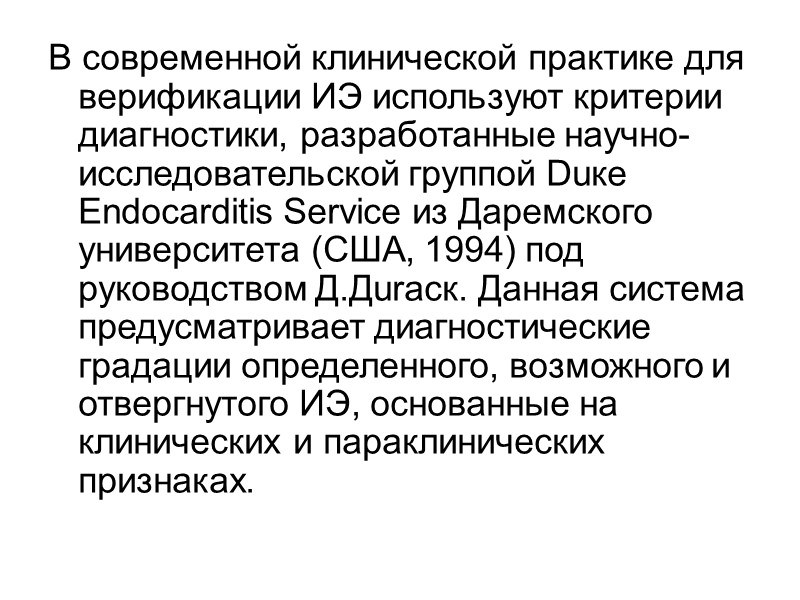 В современной клинической практике для верификации ИЭ используют критерии диагностики, разработанные научно-исследовательской группой Duke Endocarditis Service из Даремского университета (США, 1994) под руководством Д.Дurack. Данная система предусматривает диагностические градации определенного, возможного и отвергнутого ИЭ, основанные на клинических и параклинических признаках.